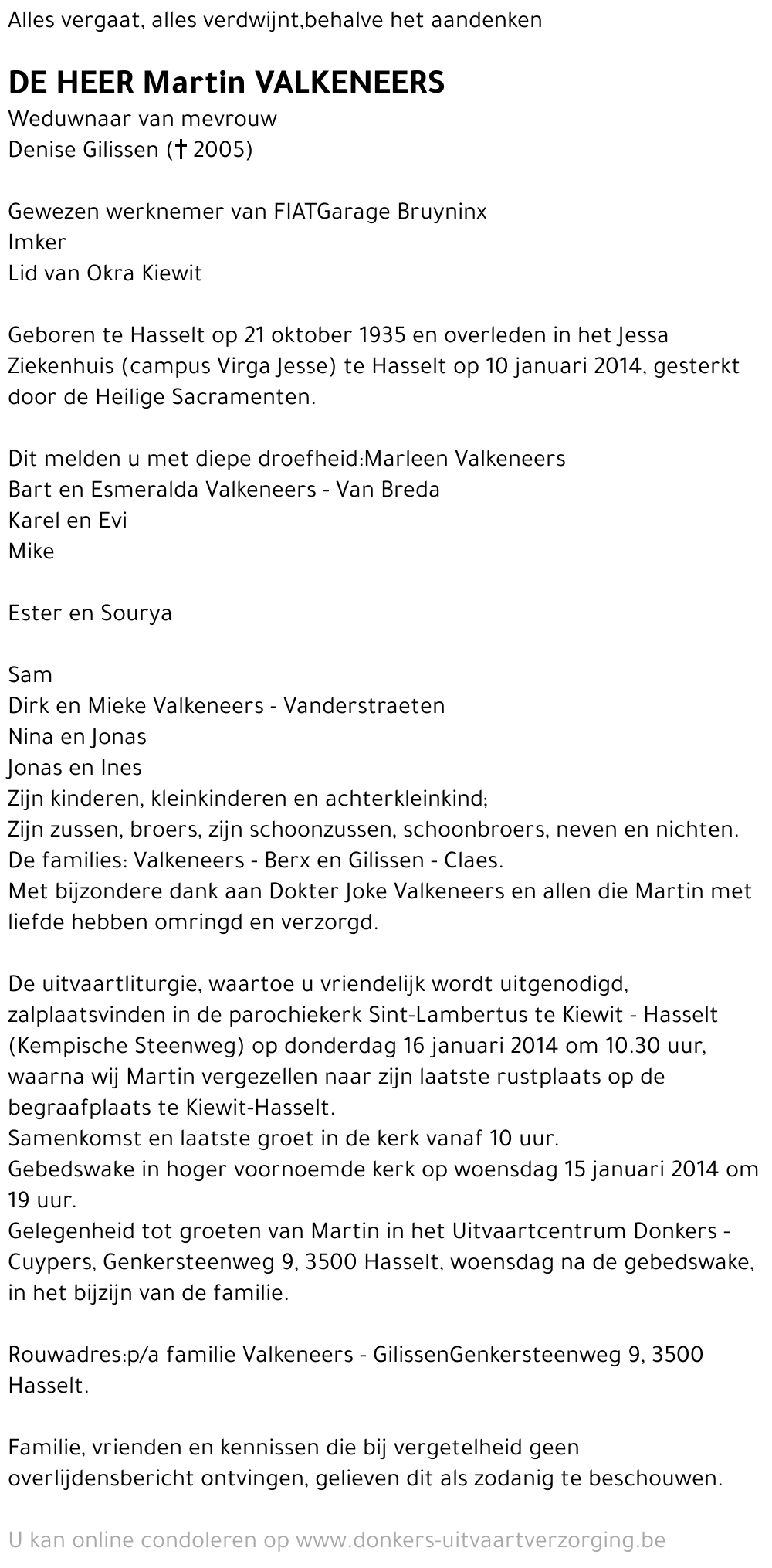 Alles vergaat, alles verdwijnt,behalve het aandenken

DE HEER Martin VALKENEERS
Weduwnaar van mevrouw
Denise Gilissen († 2005)

Gewezen werknemer van FIATGarage Bruyninx
Imker
Lid van Okra Kiewit

Geboren te Hasselt op 21 oktober 1935 en overleden in het Jessa Ziekenhuis (campus Virga Jesse) te Hasselt op 10 januari 2014, gesterkt door de Heilige Sacramenten.

Dit melden u met diepe droefheid:Marleen Valkeneers
Bart en Esmeralda Valkeneers - Van Breda
Karel en Evi
Mike

Ester en Sourya

Sam
Dirk en Mieke Valkeneers - Vanderstraeten
Nina en Jonas
Jonas en Ines
Zijn kinderen, kleinkinderen en achterkleinkind;
Zijn zussen, broers, zijn schoonzussen, schoonbroers, neven en nichten.
De families: Valkeneers - Berx en Gilissen - Claes.
Met bijzondere dank aan Dokter Joke Valkeneers en allen die Martin met liefde hebben omringd en verzorgd.

De uitvaartliturgie, waartoe u vriendelijk wordt uitgenodigd, zalplaatsvinden in de parochiekerk Sint-Lambertus te Kiewit - Hasselt (Kempische Steenweg) op donderdag 16 januari 2014 om 10.30 uur, waarna wij Martin vergezellen naar zijn laatste rustplaats op de begraafplaats te Kiewit-Hasselt.
Samenkomst en laatste groet in de kerk vanaf 10 uur.
Gebedswake in hoger voornoemde kerk op woensdag 15 januari 2014 om 19 uur.
Gelegenheid tot groeten van Martin in het Uitvaartcentrum Donkers - Cuypers, Genkersteenweg 9, 3500 Hasselt, woensdag na de gebedswake, in het bijzijn van de familie.

Rouwadres:p/a familie Valkeneers - GilissenGenkersteenweg 9, 3500 Hasselt.

Familie, vrienden en kennissen die bij vergetelheid geen overlijdensbericht ontvingen, gelieven dit als zodanig te beschouwen.

U kan online condoleren op www.donkers-uitvaartverzorging.be